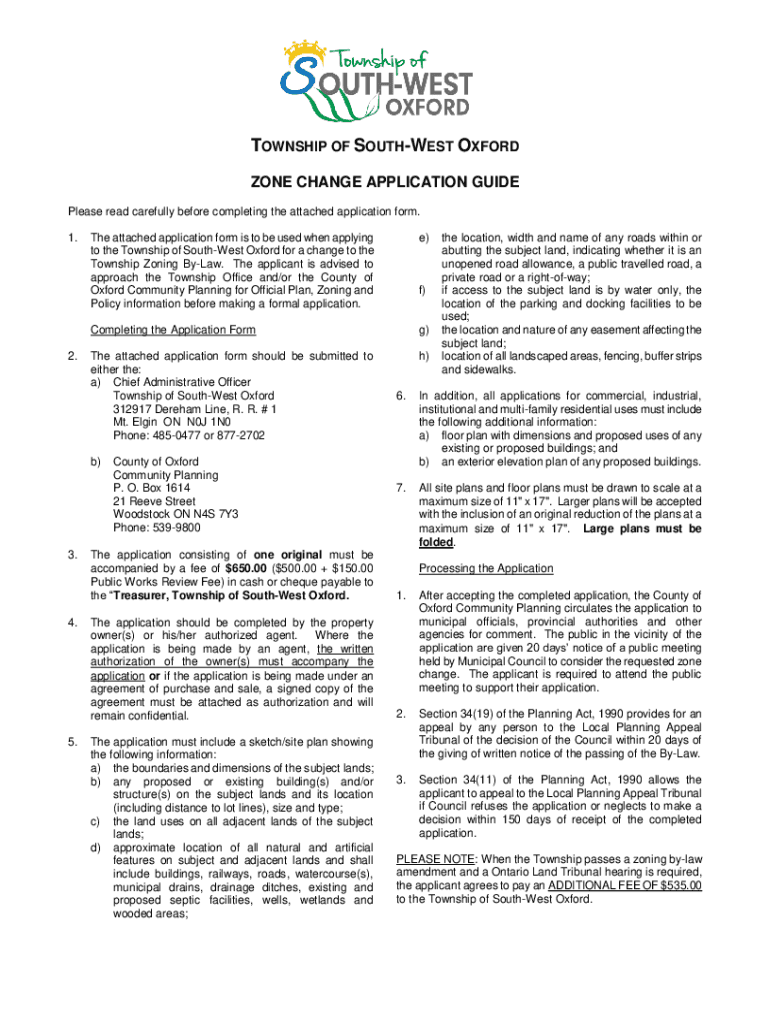 Township of
SOUTH-WEST
OXFORD

TOWNSHIP OF SOUTH-WEST OXFORD

ZONE CHANGE APPLICATION GUIDE

Please read carefully before completing the attached application form.

1. The attached application form is to be used when applying to the Township of South-West Oxford for a change to the Township Zoning By-Law. The applicant is advised to approach the Township Office and/or the County of Oxford Community Planning for Official Plan, Zoning and Policy information before making a formal application.

Completing the Application Form

2. The attached application form should be submitted to either the:
a) Chief Administrative Officer
Township of South-West Oxford
312917 Dereham Line, R. R. # 1
Mt. Elgin ON N0J 1N0
Phone: 485-0477 or 877-2702

b) County of Oxford
Community Planning
P. O. Box 1614
21 Reeve Street
Woodstock ON N4S 7Y3
Phone: 539-9800

3. The application consisting of one original must be accompanied by a fee of $650.00 ($500.00 + $150.00 Public Works Review Fee) in cash or cheque payable to the "Treasurer, Township of South-West Oxford.

4. The application should be completed by the property owner(s) or his/her authorized agent. Where the application is being made by an agent, the written authorization of the owner(s) must accompany the application or if the application is being made under an agreement of purchase and sale, a signed copy of the agreement must be attached as authorization and will remain confidential.

5. The application must include a sketch/site plan showing the following information:
a) the boundaries and dimensions of the subject lands;
b) any proposed or existing building(s) and/or structure(s) on the subject lands and its location (including distance to lot lines), size and type;
c) the land uses on all adjacent lands of the subject lands;
d) approximate location of all natural and artificial features on subject and adjacent lands and shall include buildings, railways, roads, watercourse(s), municipal drains, drainage ditches, existing and proposed septic facilities, wells, wetlands and wooded areas;
e) the location, width and name of any roads within or abutting the subject land, indicating whether it is an unopened road allowance, a public travelled road, a private road or a right-of-way;
f) if access to the subject land is by water only, the location of the parking and docking facilities to be used;
g) the location and nature of any easement affecting the subject land;
h) location of all landscaped areas, fencing, buffer strips and sidewalks.

6. In addition, all applications for commercial, industrial, institutional and multi-family residential uses must include the following additional information:
a) floor plan with dimensions and proposed uses of any existing or proposed buildings; and
b) an exterior elevation plan of any proposed buildings.

7. All site plans and floor plans must be drawn to scale at a maximum size of 11" x 17". Larger plans will be accepted with the inclusion of an original reduction of the plans at a maximum size of 11" x 17". Large plans must be folded.

Processing the Application

1. After accepting the completed application, the County of Oxford Community Planning circulates the application to municipal officials, provincial authorities and other agencies for comment. The public in the vicinity of the application are given 20 days' notice of a public meeting held by Municipal Council to consider the requested zone change. The applicant is required to attend the public meeting to support their application.

2. Section 34(19) of the Planning Act, 1990 provides for an appeal by any person to the Local Planning Appeal Tribunal of the decision of the Council within 20 days of the giving of written notice of the passing of the By-Law.

3. Section 34(11) of the Planning Act, 1990 allows the applicant to appeal to the Local Planning Appeal Tribunal if Council refuses the application or neglects to make a decision within 150 days of receipt of the completed application.

PLEASE NOTE: When the Township passes a zoning by-law amendment and a Ontario Land Tribunal hearing is required, the applicant agrees to pay an ADDITIONAL FEE OF $535.00 to the Township of South-West Oxford.